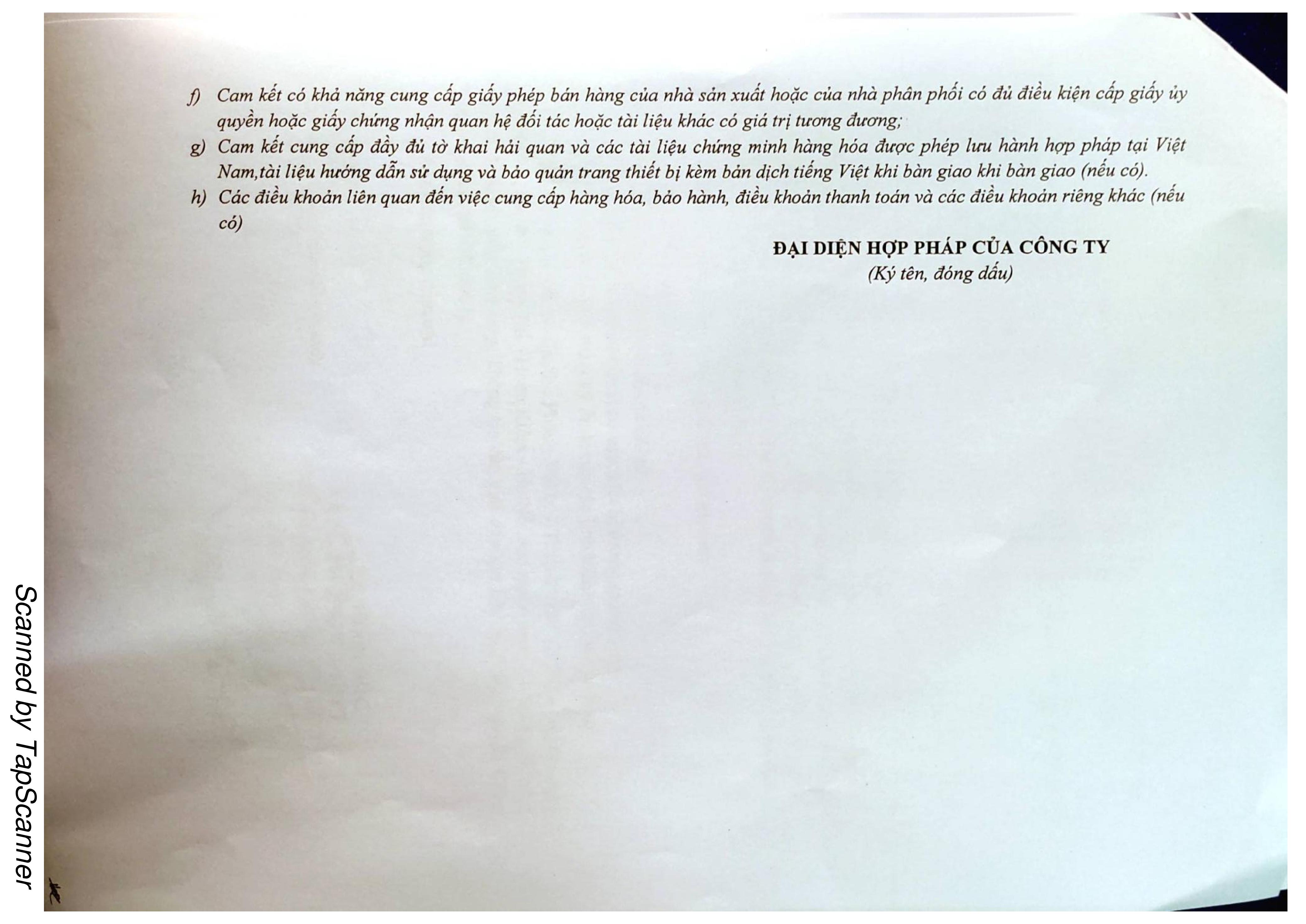 f) Cam kết có khả năng cung cấp giấy phép bán hàng của nhà sản xuất hoặc của nhà phân phối có đủ điều kiện cấp giấy ủy quyền hoặc giấy chứng nhận quan hệ đối tác hoặc tài liệu khác có giá trị tương đương;

g) Cam kết cung cấp đầy đủ tờ khai hải quan và các tài liệu chứng minh hàng hóa được phép lưu hành hợp pháp tại Việt Nam,tài liệu hướng dẫn sử dụng và bảo quản trang thiết bị kèm bản dịch tiếng Việt khi bàn giao khi bàn giao (nếu có).

h) Các điều khoản liên quan đến việc cung cấp hàng hóa, bảo hành, điều khoản thanh toán và các điều khoản riêng khác (nếu có)

ĐẠI DIỆN HỢP PHÁP CỦA CÔNG TY
(Ký tên, đóng dấu)

Scanned by TapScanner